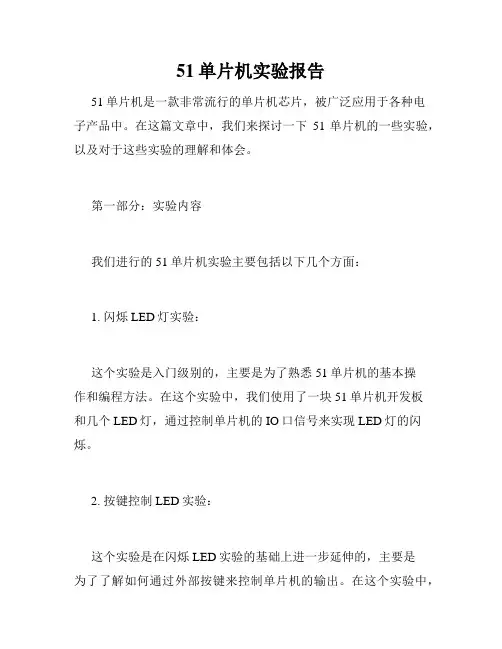 51 单片机实验报告

51 单片机是一款非常流行的单片机芯片，被广泛应用于各种电子产品中。在这篇文章中，我们来探讨一下 51 单片机的一些实验，以及对于这些实验的理解和体会。

第一部分：实验内容

我们进行的 51 单片机实验主要包括以下几个方面：

1. 闪烁 LED 灯实验：

这个实验是入门级别的，主要是为了熟悉 51 单片机的基本操作和编程方法。在这个实验中，我们使用了一块 51 单片机开发板和几个 LED 灯，通过控制单片机的 IO 口信号来实现 LED 灯的闪烁。

2. 按键控制 LED 实验：

这个实验是在闪烁 LED 实验的基础上进一步延伸的，主要是为了了解如何通过外部按键来控制单片机的输出。在这个实验中，